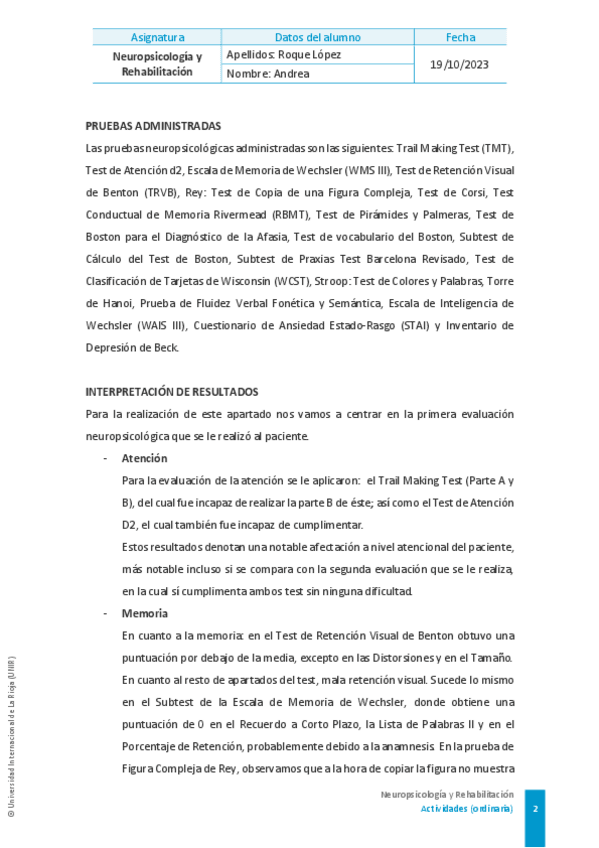 | Asignatura | Datos del alumno | Fecha |
|---|---|---|
| Neuropsicología y Rehabilitación | Apellidos: Roque López | 19/10/2023 |
| | Nombre: Andrea | |

PRUEBAS ADMINISTRADAS

Las pruebas neuropsicológicas administradas son las siguientes: Trail Making Test (TMT), Test de Atención d2, Escala de Memoria de Wechsler (WMS III), Test de Retención Visual de Benton (TRVB), Rey: Test de Copia de una Figura Compleja, Test de Corsi, Test Conductual de Memoria Rivermead (RBMT), Test de Pirámides y Palmeras, Test de Boston para el Diagnóstico de la Afasia, Test de vocabulario del Boston, Subtest de Cálculo del Test de Boston, Subtest de Praxias Test Barcelona Revisado, Test de Clasificación de Tarjetas de Wisconsin (WCST), Stroop: Test de Colores y Palabras, Torre de Hanoi, Prueba de Fluidez Verbal Fonética y Semántica, Escala de Inteligencia de Wechsler (WAIS III), Cuestionario de Ansiedad Estado-Rasgo (STAI) y Inventario de Depresión de Beck.

INTERPRETACIÓN DE RESULTADOS

Para la realización de este apartado nos vamos a centrar en la primera evaluación neuropsicológica que se le realizó al paciente.

- Atención

Para la evaluación de la atención se le aplicaron: el Trail Making Test (Parte A y B), del cual fue incapaz de realizar la parte B de éste; así como el Test de Atención D2, el cual también fue incapaz de cumplimentar.

Estos resultados denotan una notable afectación a nivel atencional del paciente, más notable incluso si se compara con la segunda evaluación que se le realiza, en la cual sí cumplimenta ambos test sin ninguna dificultad.

- Memoria

En cuanto a la memoria: en el Test de Retención Visual de Benton obtuvo una puntuación por debajo de la media, excepto en las Distorsiones y en el Tamaño. En cuanto al resto de apartados del test, mala retención visual. Sucede lo mismo en el Subtest de la Escala de Memoria de Wechsler, donde obtiene una puntuación de 0 en el Recuerdo a Corto Plazo, la Lista de Palabras II y en el Porcentaje de Retención, probablemente debido a la anamnesis. En la prueba de Figura Compleja de Rey, observamos que a la hora de copiar la figura no muestra

© Universidad Internacional de La Rioja (UNIR)

Neuropsicología y Rehabilitación
Actividades (ordinaria)
2